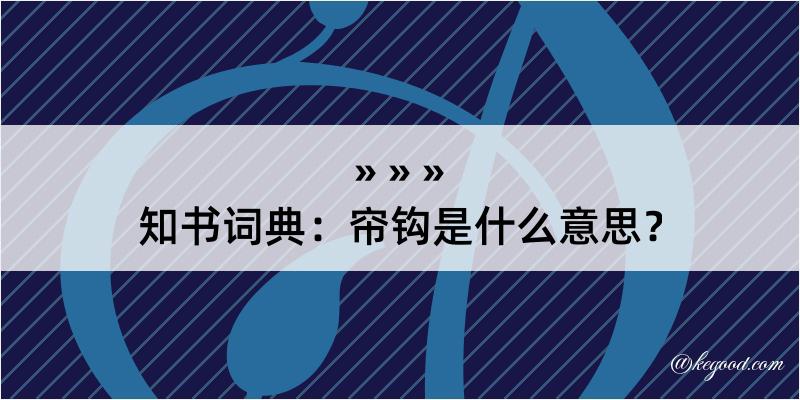 » » »
知书词典：帘钩是什么意思？

@kegood.com